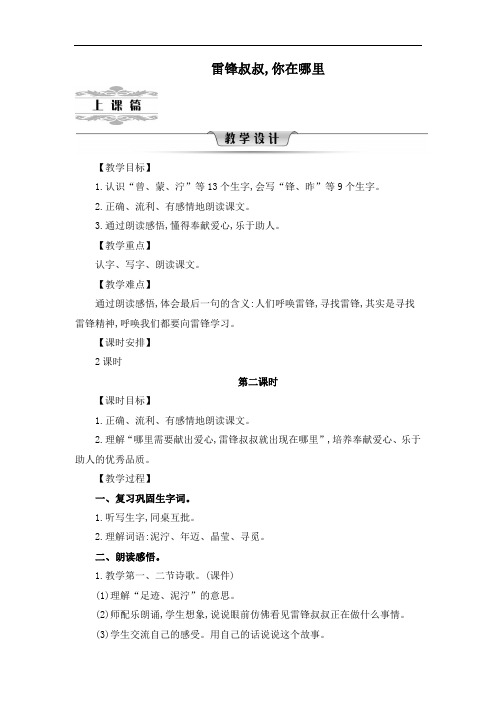 雷锋叔叔,你在哪里

上课篇

教学设计

【教学目标】

1.认识“曾、蒙、泞”等13个生字,会写“锋、昨”等9个生字。

2.正确、流利、有感情地朗读课文。

3.通过朗读感悟,懂得奉献爱心,乐于助人。

【教学重点】

认字、写字、朗读课文。

【教学难点】

通过朗读感悟,体会最后一句的含义:人们呼唤雷锋,寻找雷锋,其实是寻找雷锋精神,呼唤我们都要向雷锋学习。

【课时安排】

2课时

第二课时

【课时目标】

1.正确、流利、有感情地朗读课文。

2.理解“哪里需要献出爱心,雷锋叔叔就出现在哪里”,培养奉献爱心、乐于助人的优秀品质。

【教学过程】

一、复习巩固生字词。

1.听写生字,同桌互批。

2.理解词语:泥泞、年迈、晶莹、寻觅。

二、朗读感悟。

1.教学第一、二节诗歌。(课件)

(1)理解“足迹、泥泞”的意思。

(2)师配乐朗诵,学生想象,说说眼前仿佛看见雷锋叔叔正在做什么事情。

(3)学生交流自己的感受。用自己的话说说这个故事。